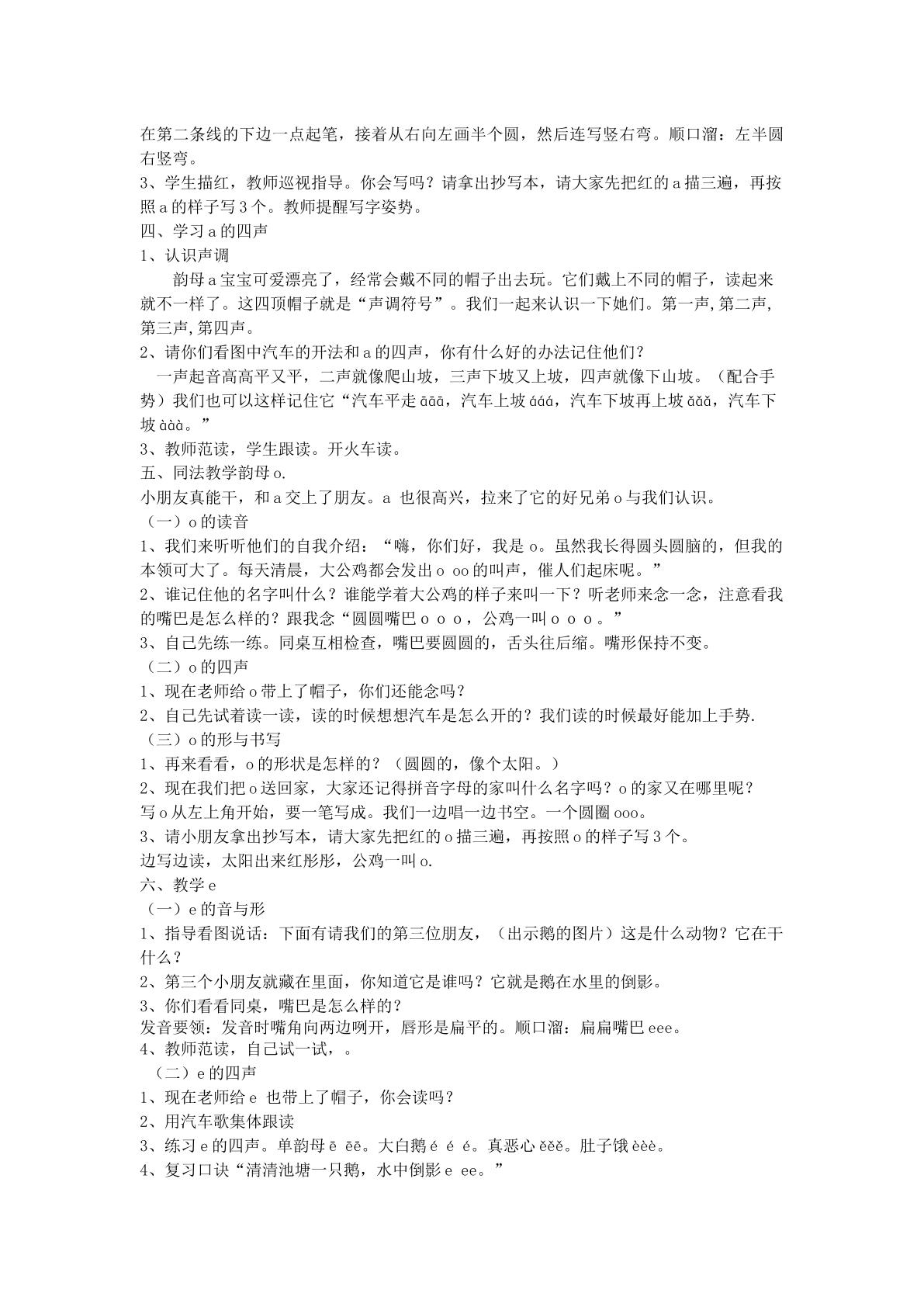 在第二条线的下边一点起笔，接着从右向左画半个圆，然后连写竖右弯。顺口溜：左半圆右竖弯。

3、学生描红，教师巡视指导。你会写吗？请拿出抄写本，请大家先把红的a描三遍，再按照a的样子写3个。教师提醒写字姿势。

四、学习a的四声

1、认识声调

韵母a宝宝可爱漂亮了，经常会戴不同的帽子出去玩。它们戴上不同的帽子，读起来就不一样了。这四顶帽子就是“声调符号”。我们一起来认识一下她们。第一声,第二声,第三声,第四声。

2、请你们看图中汽车的开法和a的四声，你有什么好的办法记住他们？

一声起音高高平又平，二声就像爬山坡，三声下坡又上坡，四声就像下山坡。（配合手势）我们也可以这样记住它“汽车平走āāā，汽车上坡ááá，汽车下坡再上坡ǎǎǎ，汽车下坡ààà。”

3、教师范读，学生跟读。开火车读。

五、同法教学韵母o.

小朋友真能干，和a交上了朋友。a 也很高兴，拉来了它的好兄弟o与我们认识。

（一）o的读音

1、我们来听听他们的自我介绍：“嗨，你们好，我是o。虽然我长得圆头圆脑的，但我的本领可大了。每天清晨，大公鸡都会发出o oo的叫声，催人们起床呢。”

2、谁记住他的名字叫什么？谁能学着大公鸡的样子来叫一下？听老师来念一念，注意看我的嘴巴是怎么样的？跟我念“圆圆嘴巴o o o，公鸡一叫o o o。”

3、自己先练一练。同桌互相检查，嘴巴要圆圆的，舌头往后缩。嘴形保持不变。

（二）o的四声

1、现在老师给o带上了帽子，你们还能念吗？

2、自己先试着读一读，读的时候想想汽车是怎么开的？我们读的时候最好能加上手势.

（三）o的形与书写

1、再来看看，o的形状是怎样的？（圆圆的，像个太阳。）

2、现在我们把o送回家，大家还记得拼音字母的家叫什么名字吗？o的家又在哪里呢？

写o从左上角开始，要一笔写成。我们一边唱一边书空。一个圆圈ooo。

3、请小朋友拿出抄写本，请大家先把红的o描三遍，再按照o的样子写3个。

边写边读，太阳出来红彤彤，公鸡一叫o.

六、教学e

（一）e的音与形

1、指导看图说话：下面有请我们的第三位朋友，（出示鹅的图片）这是什么动物？它在干什么？

2、第三个小朋友就藏在里面，你知道它是谁吗？它就是鹅在水里的倒影。

3、你们看看同桌，嘴巴是怎么样的？

发音要领：发音时嘴角向两边咧开，唇形是扁平的。顺口溜：扁扁嘴巴eee。

4、教师范读，自己试一试，。

（二）e的四声

1、现在老师给e 也带上了帽子，你会读吗？

2、用汽车歌集体跟读

3、练习e的四声。单韵母ē ēē。大白鹅é é é。真恶心ěěě。肚子饿èèè。

4、复习口诀“清清池塘一只鹅，水中倒影e ee。”